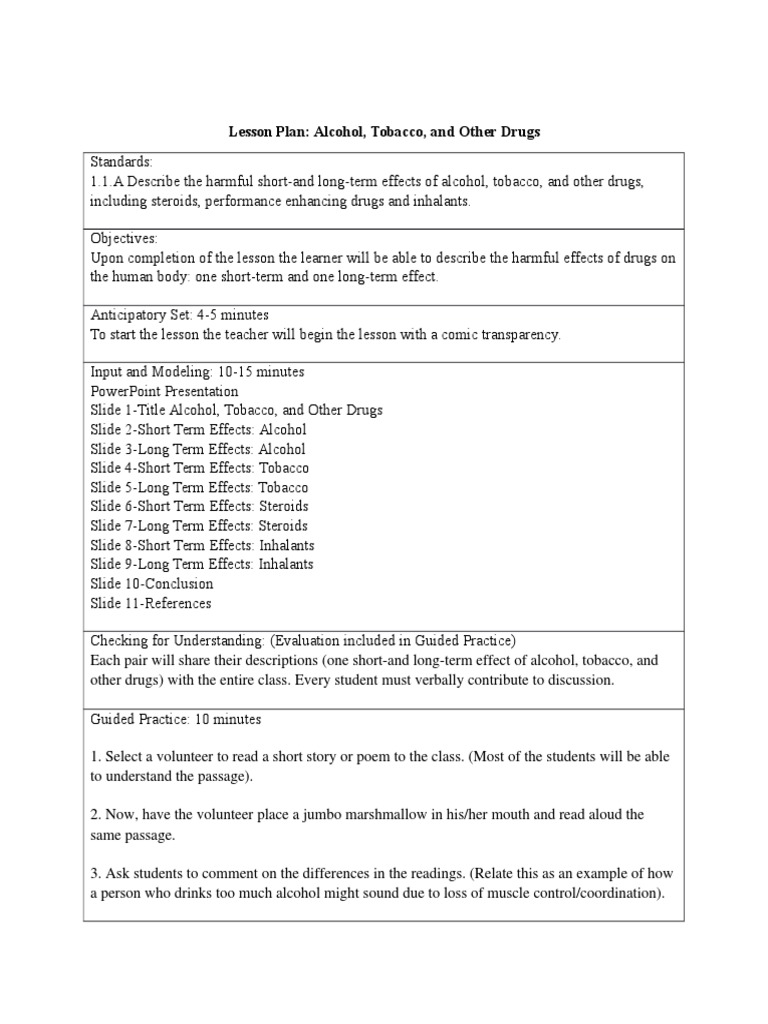 Lesson Plan: Alcohol, Tobacco, and Other Drugs

Standards:
1.1.A Describe the harmful short-and long-term effects of alcohol, tobacco, and other drugs, including steroids, performance enhancing drugs and inhalants.

Objectives:
Upon completion of the lesson the learner will be able to describe the harmful effects of drugs on the human body: one short-term and one long-term effect.

Anticipatory Set: 4-5 minutes
To start the lesson the teacher will begin the lesson with a comic transparency.

Input and Modeling: 10-15 minutes
PowerPoint Presentation
Slide 1-Title Alcohol, Tobacco, and Other Drugs
Slide 2-Short Term Effects: Alcohol
Slide 3-Long Term Effects: Alcohol
Slide 4-Short Term Effects: Tobacco
Slide 5-Long Term Effects: Tobacco
Slide 6-Short Term Effects: Steroids
Slide 7-Long Term Effects: Steroids
Slide 8-Short Term Effects: Inhalants
Slide 9-Long Term Effects: Inhalants
Slide 10-Conclusion
Slide 11-References

Checking for Understanding: (Evaluation included in Guided Practice)
Each pair will share their descriptions (one short-and long-term effect of alcohol, tobacco, and other drugs) with the entire class. Every student must verbally contribute to discussion.

Guided Practice: 10 minutes

1. Select a volunteer to read a short story or poem to the class. (Most of the students will be able to understand the passage).

2. Now, have the volunteer place a jumbo marshmallow in his/her mouth and read aloud the same passage.

3. Ask students to comment on the differences in the readings. (Relate this as an example of how a person who drinks too much alcohol might sound due to loss of muscle control/coordination).